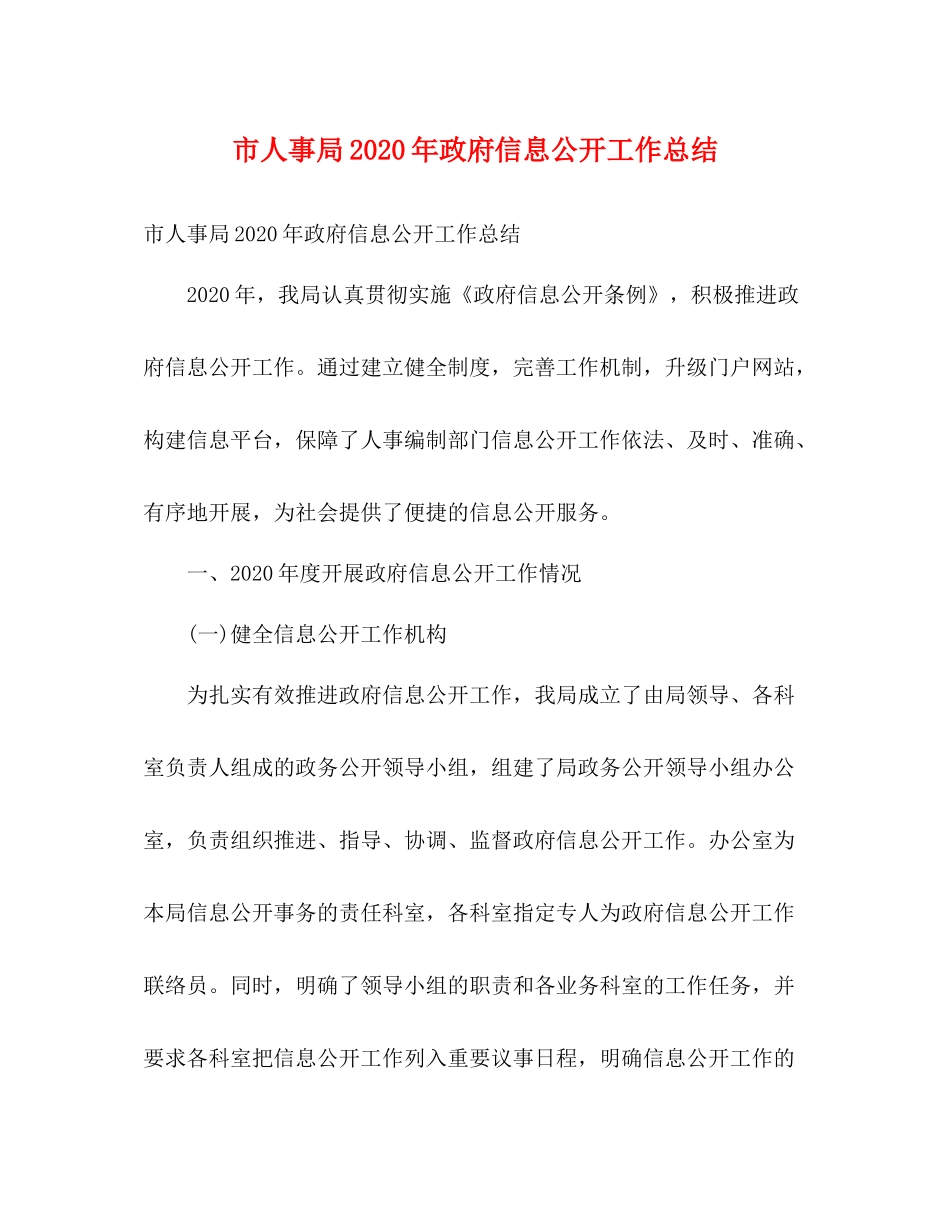 市人事局2020年政府信息公开工作总结

市人事局2020年政府信息公开工作总结

2020年，我局认真贯彻实施《政府信息公开条例》，积极推进政府信息公开工作。通过建立健全制度，完善工作机制，升级门户网站，构建信息平台，保障了人事编制部门信息公开工作依法、及时、准确、有序地开展，为社会提供了便捷的信息公开服务。

一、2020年度开展政府信息公开工作情况

(一)健全信息公开工作机构

为扎实有效推进政府信息公开工作，我局成立了由局领导、各科室负责人组成的政务公开领导小组，组建了局政务公开领导小组办公室，负责组织推进、指导、协调、监督政府信息公开工作。办公室为本局信息公开事务的责任科室，各科室指定专人为政府信息公开工作联络员。同时，明确了领导小组的职责和各业务科室的工作任务，并要求各科室把信息公开工作列入重要议事日程，明确信息公开工作的